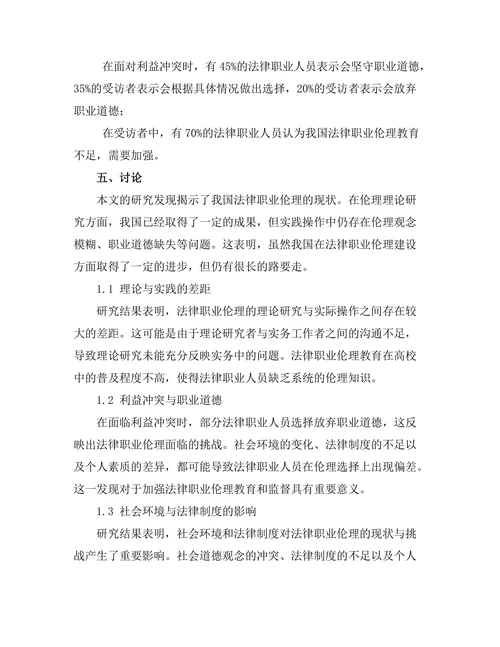 在面对利益冲突时，有 45%的法律职业人员表示会坚守职业道德，35%的受访者表示会根据具体情况做出选择，20%的受访者表示会放弃职业道德；

在受访者中，有 70%的法律职业人员认为我国法律职业伦理教育不足，需要加强。

五、讨论

本文的研究发现揭示了我国法律职业伦理的现状。在伦理理论研究方面，我国已经取得了一定的成果，但实践操作中仍存在伦理观念模糊、职业道德缺失等问题。这表明，虽然我国在法律职业伦理建设方面取得了一定的进步，但仍有很长的路要走。

1.1 理论与实践的差距

研究结果表明，法律职业伦理的理论研究与实际操作之间存在较大的差距。这可能是由于理论研究者与实务工作者之间的沟通不足，导致理论研究未能充分反映实务中的问题。法律职业伦理教育在高校中的普及程度不高，使得法律职业人员缺乏系统的伦理知识。

1.2 利益冲突与职业道德

在面临利益冲突时，部分法律职业人员选择放弃职业道德，这反映出法律职业伦理面临的挑战。社会环境的变化、法律制度的不足以及个人素质的差异，都可能导致法律职业人员在伦理选择上出现偏差。这一发现对于加强法律职业伦理教育和监督具有重要意义。

1.3 社会环境与法律制度的影响

研究结果表明，社会环境和法律制度对法律职业伦理的现状与挑战产生了重要影响。社会道德观念的冲突、法律制度的不足以及个人